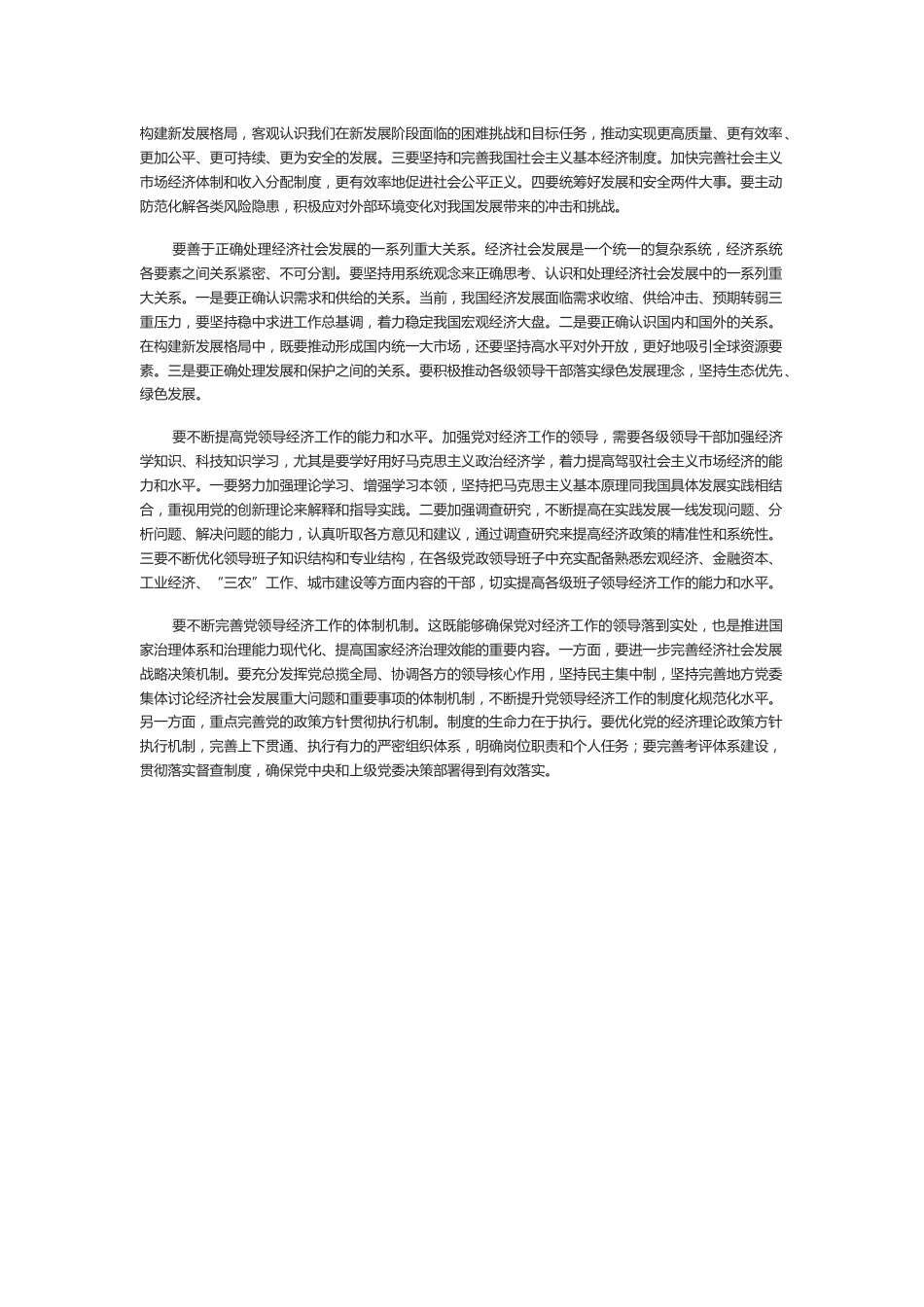 构建新发展格局，客观认识我们在新发展阶段面临的困难挑战和目标任务，推动实现更高质量、更有效率、更加公平、更可持续、更为安全的发展。三要坚持和完善我国社会主义基本经济制度。加快完善社会主义市场经济体制和收入分配制度，更有效率地促进社会公平正义。四要统筹好发展和安全两件大事。要主动防范化解各类风险隐患，积极应对外部环境变化对我国发展带来的冲击和挑战。

要善于正确处理经济社会发展的一系列重大关系。经济社会发展是一个统一的复杂系统，经济系统各要素之间关系紧密、不可分割。要坚持用系统观念来正确思考、认识和处理经济社会发展中的一系列重大关系。一是要正确认识需求和供给的关系。当前，我国经济发展面临需求收缩、供给冲击、预期转弱三重压力，要坚持稳中求进工作总基调，着力稳定我国宏观经济大盘。二是要正确认识国内和国外的关系。在构建新发展格局中，既要推动形成国内统一大市场，还要坚持高水平对外开放，更好地吸引全球资源要素。三是要正确处理发展和保护之间的关系。要积极推动各级领导干部落实绿色发展理念，坚持生态优先、绿色发展。

要不断提高党领导经济工作的能力和水平。加强党对经济工作的领导，需要各级领导干部加强经济学知识、科技知识学习，尤其是要学好用好马克思主义政治经济学，着力提高驾驭社会主义市场经济的能力和水平。一要努力加强理论学习、增强学习本领，坚持把马克思主义基本原理同我国具体发展实践相结合，重视用党的创新理论来解释和指导实践。二要加强调查研究，不断提高在实践发展一线发现问题、分析问题、解决问题的能力，认真听取各方意见和建议，通过调查研究来提高经济政策的精准性和系统性。三要不断优化领导班子知识结构和专业结构，在各级党政领导班子中充实配备熟悉宏观经济、金融资本、工业经济、“三农”工作、城市建设等方面内容的干部，切实提高各级班子领导经济工作的能力和水平。

要不断完善党领导经济工作的体制机制。这既能够确保党对经济工作的领导落到实处，也是推进国家治理体系和治理能力现代化、提高国家经济治理效能的重要内容。一方面，要进一步完善经济社会发展战略决策机制。要充分发挥党总揽全局、协调各方的领导核心作用，坚持民主集中制，坚持完善地方党委集体讨论经济社会发展重大问题和重要事项的体制机制，不断提升党领导经济工作的制度化规范化水平。另一方面，重点完善党的政策方针贯彻执行机制。制度的生命力在于执行。要优化党的经济理论政策方针执行机制，完善上下贯通、执行有力的严密组织体系，明确岗位职责和个人任务；要完善考评体系建设，贯彻落实督查制度，确保党中央和上级党委决策部署得到有效落实。